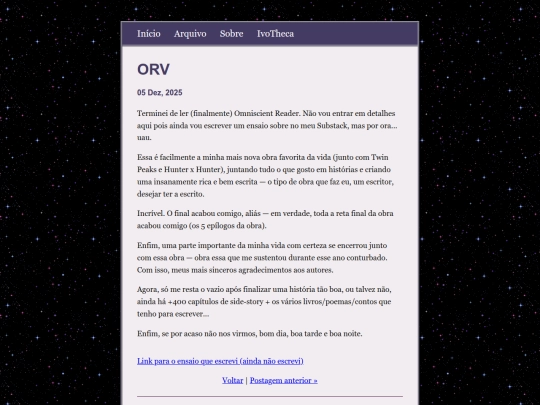 Início Arquivo Sobre IvoTheca

ORV

05 Dez, 2025

Terminei de ler (finalmente) Omniscient Reader. Não vou entrar em detalhes aqui pois ainda vou escrever um ensaio sobre no meu Substack, mas por ora... uau.

Essa é facilmente a minha mais nova obra favorita da vida (junto com Twin Peaks e Hunter x Hunter), juntando tudo o que gosto em histórias e criando uma insanamente rica e bem escrita — o tipo de obra que faz eu, um escritor, desejar ter a escrito.

Incrível. O final acabou comigo, aliás — em verdade, toda a reta final da obra acabou comigo (os 5 epílogos da obra).

Enfim, uma parte importante da minha vida com certeza se encerrou junto com essa obra — obra essa que me sustentou durante esse ano conturbado. Com isso, meus mais sinceros agradecimentos aos autores.

Agora, só me resta o vazio após finalizar uma história tão boa, ou talvez não, ainda há +400 capítulos de side-story + os vários livros/poemas/contos que tenho para escrever...

Enfim, se por acaso não nos virmos, bom dia, boa tarde e boa noite.

Link para o ensaio que escrevi (ainda não escrevi)

Voltar | Postagem anterior »